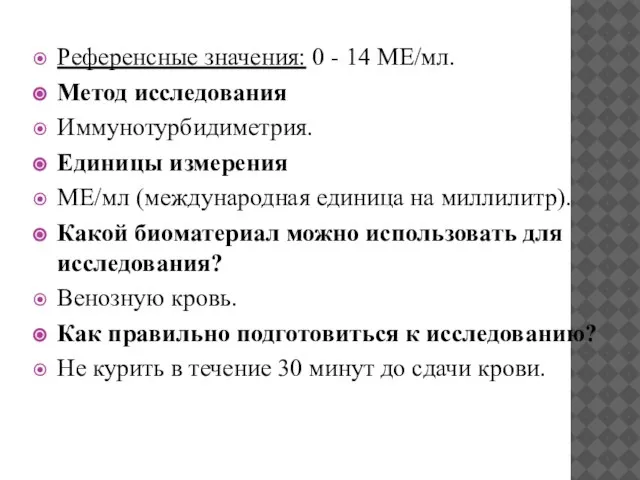 Референсные значения: 0 - 14 МЕ/мл.

Метод исследования

Иммунотурбидиметрия.

Единицы измерения

МЕ/мл (международная единица на миллилитр).

Какой биоматериал можно использовать для исследования?

Венозную кровь.

Как правильно подготовиться к исследованию?

Не курить в течение 30 минут до сдачи крови.